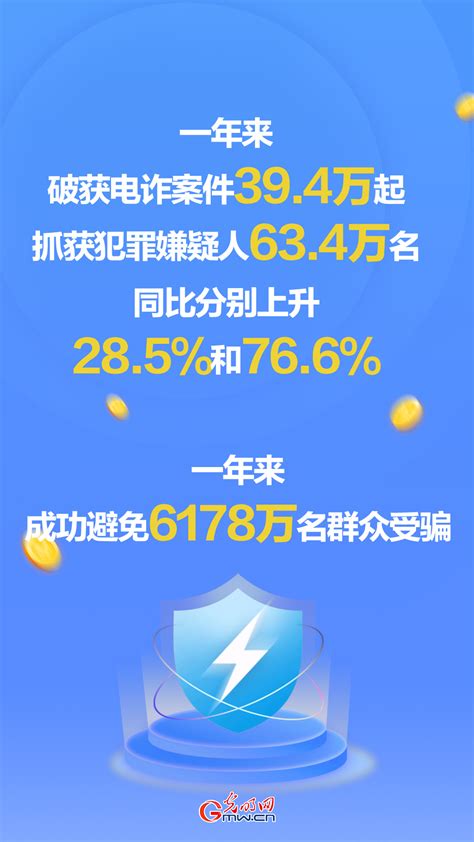 一年来
破获电诈案件39.4万起
抓获犯罪嫌疑人63.4万名
同比分别上升
28.5%和76.6%

一年来
成功避免6178万名群众受骗

光明网
Gmw.cn